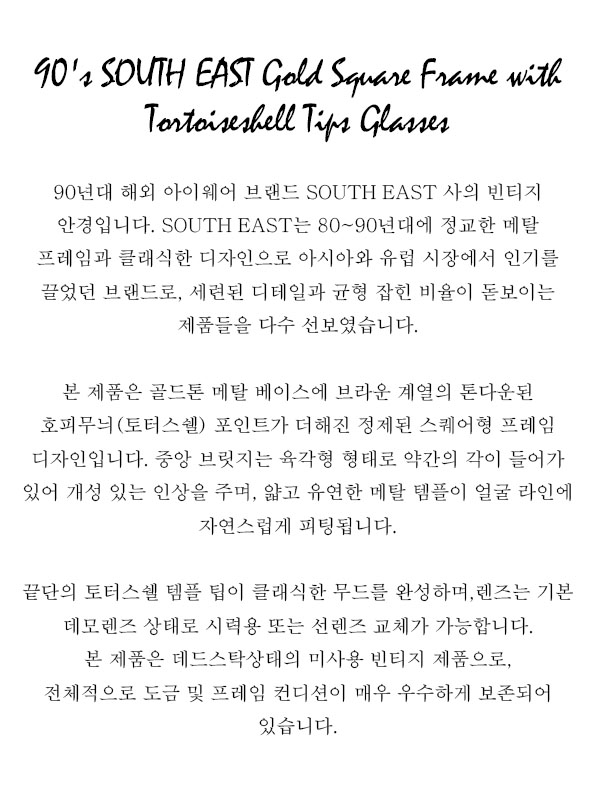 90's SOUTH EAST Gold Square Frame with Tortoiseshell Tips Glasses

90년대 해외 아이웨어 브랜드 SOUTH EAST 사의 빈티지 안경입니다. SOUTH EAST는 80~90년대에 정교한 메탈 프레임과 클래식한 디자인으로 아시아와 유럽 시장에서 인기를 끌었던 브랜드로, 세련된 디테일과 균형 잡힌 비율이 돋보이는 제품들을 다수 선보였습니다.

본 제품은 골드톤 메탈 베이스에 브라운 계열의 톤다운된 호피무늬(토터스쉘) 포인트가 더해진 정제된 스퀘어형 프레임 디자인입니다. 중앙 브릿지는 육각형 형태로 약간의 각이 들어가 있어 개성 있는 인상을 주며, 얇고 유연한 메탈 템플이 얼굴 라인에 자연스럽게 피팅됩니다.

끝단의 토터스쉘 템플 팁이 클래식한 무드를 완성하며,렌즈는 기본 데모렌즈 상태로 시력용 또는 선렌즈 교체가 가능합니다. 본 제품은 데드스탁상태의 미사용 빈티지 제품으로, 전체적으로 도금 및 프레임 컨디션이 매우 우수하게 보존되어 있습니다.